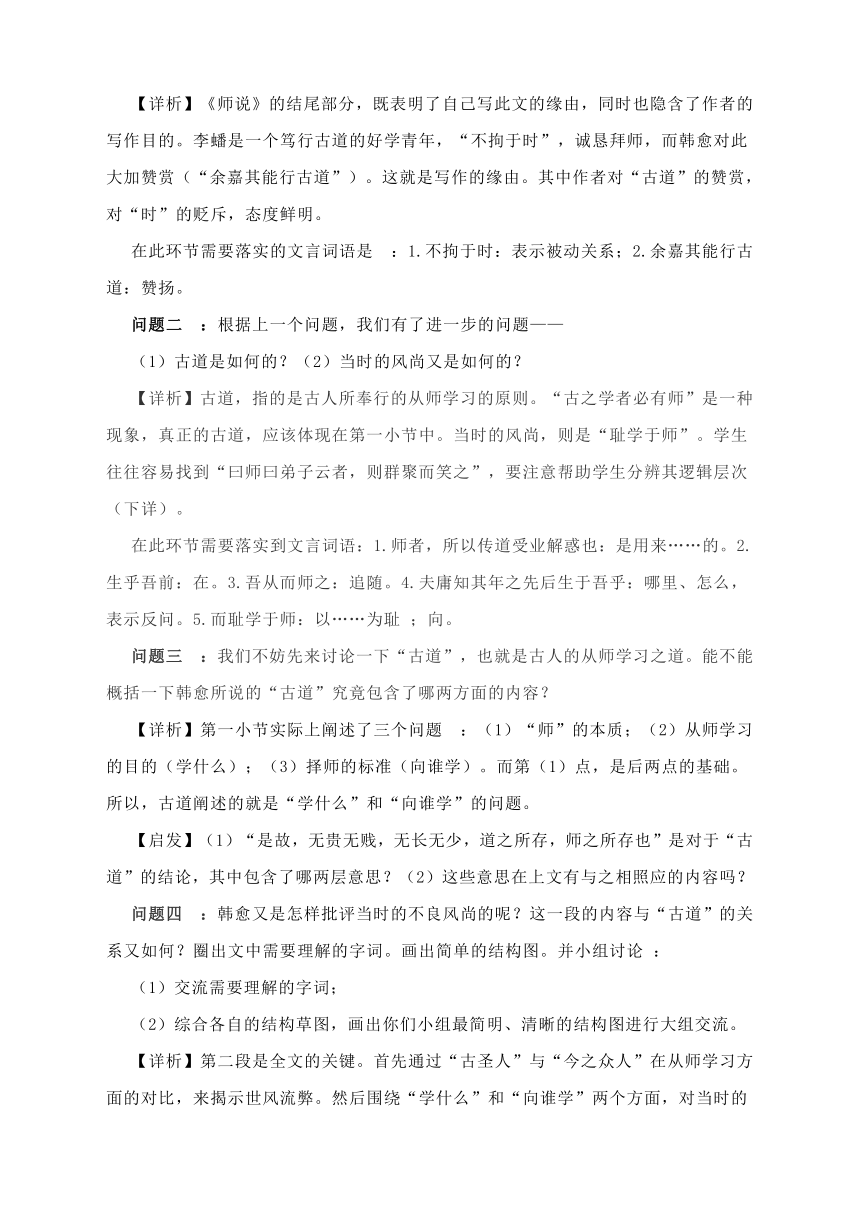 【详析】《师说》的结尾部分，既表明了自己写此文的缘由，同时也隐含了作者的写作目的。李蟠是一个笃行古道的好学青年，“不拘于时”，诚恳拜师，而韩愈对此大加赞赏（“余嘉其能行古道”）。这就是写作的缘由。其中作者对“古道”的赞赏，对“时”的贬斥，态度鲜明。

在此环节需要落实的文言词语是 ：1.不拘于时：表示被动关系；2.余嘉其能行古道：赞扬。

问题二 ：根据上一个问题，我们有了进一步的问题——

（1）古道是如何的？（2）当时的风尚又是如何的？

【详析】古道，指的是古人所奉行的从师学习的原则。“古之学者必有师”是一种现象，真正的古道，应该体现在第一小节中。当时的风尚，则是“耻学于师”。学生往往容易找到“曰师曰弟子云者，则群聚而笑之”，要注意帮助学生分辨其逻辑层次（下详）。

在此环节需要落实到文言词语：1.师者，所以传道受业解惑也：是用来……的。2.生乎吾前：在。3.吾从而师之：追随。4.夫庸知其年之先后生于吾乎：哪里、怎么，表示反问。5.而耻学于师：以……为耻 ；向。

问题三 ：我们不妨先来讨论一下“古道”，也就是古人的从师学习之道。能不能概括一下韩愈所说的“古道”究竟包含了哪两方面的内容？

【详析】第一小节实际上阐述了三个问题 ：（1）“师”的本质；（2）从师学习的目的（学什么）；（3）择师的标准（向谁学）。而第（1）点，是后两点的基础。所以，古道阐述的就是“学什么”和“向谁学”的问题。

【启发】（1）“是故，无贵无贱，无长无少，道之所存，师之所存也”是对于“古道”的结论，其中包含了哪两层意思？（2）这些意思在上文有与之相照应的内容吗？

问题四 ：韩愈又是怎样批评当时的不良风尚的呢？这一段的内容与“古道”的关系又如何？圈出文中需要理解的字词。画出简单的结构图。并小组讨论 ：

（1）交流需要理解的字词；

（2）综合各自的结构草图，画出你们小组最简明、清晰的结构图进行大组交流。

【详析】第二段是全文的关键。首先通过“古圣人”与“今之众人”在从师学习方面的对比，来揭示世风流弊。然后围绕“学什么”和“向谁学”两个方面，对当时的